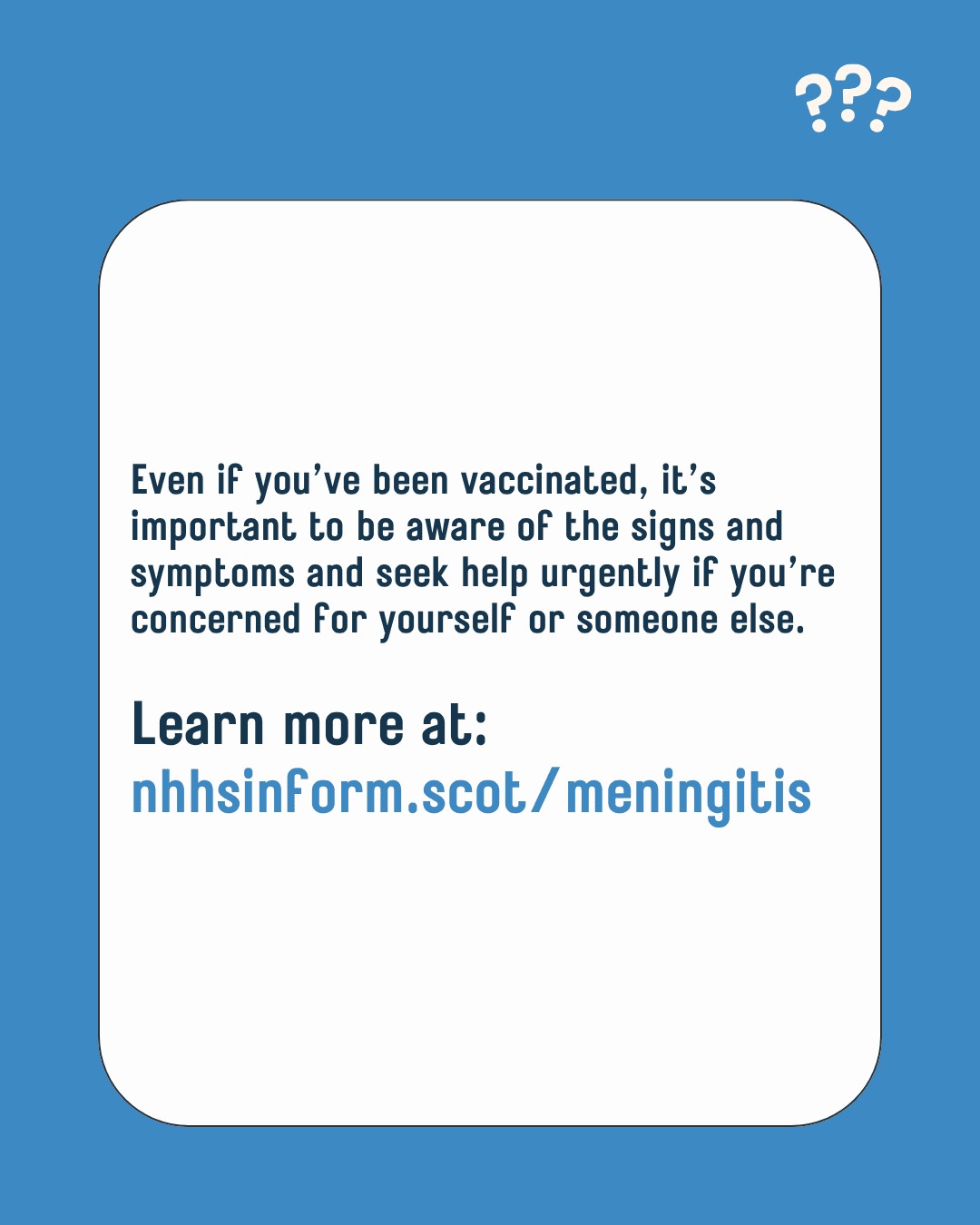 ???

Even if you've been vaccinated, it's important to be aware of the signs and symptoms and seek help urgently if you're concerned for yourself or someone else.

Learn more at:
nhhsinform.scot/meningitis